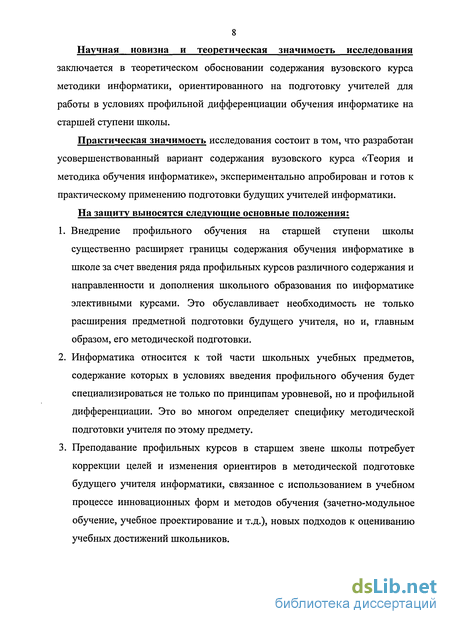 8

Научная новизна и теоретическая значимость исследования заключается в теоретическом обосновании содержания вузовского курса методики информатики, ориентированного на подготовку учителей для работы в условиях профильной дифференциации обучения информатике на старшей ступени школы.

Практическая значимость исследования состоит в том, что разработан усовершенствованный вариант содержания вузовского курса «Теория и методика обучения информатике», экспериментально апробирован и готов к практическому применению подготовки будущих учителей информатики.

На защиту выносятся следующие основные положения:

1. Внедрение профильного обучения на старшей ступени школы существенно расширяет границы содержания обучения информатике в школе за счет введения ряда профильных курсов различного содержания и направленности и дополнения школьного образования по информатике элективными курсами. Это обуславливает необходимость не только расширения предметной подготовки будущего учителя, но и, главным образом, его методической подготовки.

2. Информатика относится к той части школьных учебных предметов, содержание которых в условиях введения профильного обучения будет специализироваться не только по принципам уровневой, но и профильной дифференциации. Это во многом определяет специфику методической подготовки учителя по этому предмету.

3. Преподавание профильных курсов в старшем звене школы потребует коррекции целей и изменения ориентиров в методической подготовке будущего учителя информатики, связанное с использованием в учебном процессе инновационных форм и методов обучения (зачетно-модульное обучение, учебное проектирование и т.д.), новых подходов к оцениванию учебных достижений школьников.

dsLib.net
библиотека диссертаций